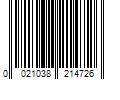 0 021038 214726